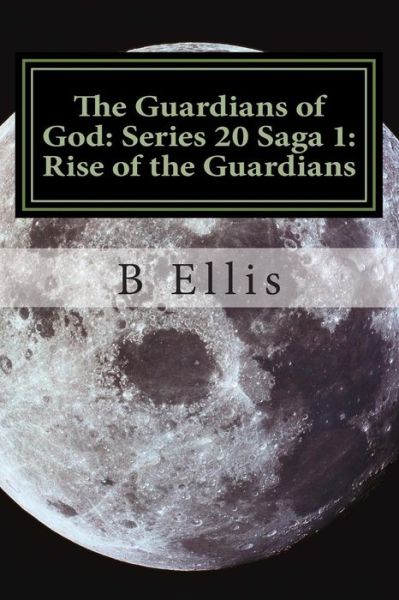 The Guardians of God: Series 20 Saga 1: Rise of the Guardians

B Ellis